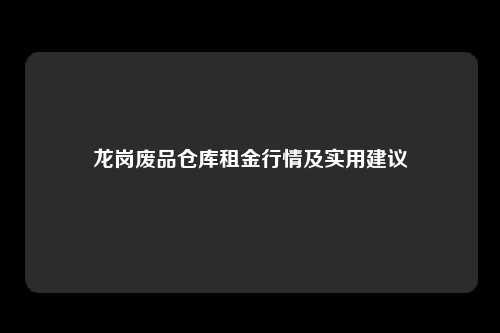 龙岗废品仓库租金行情及实用建议